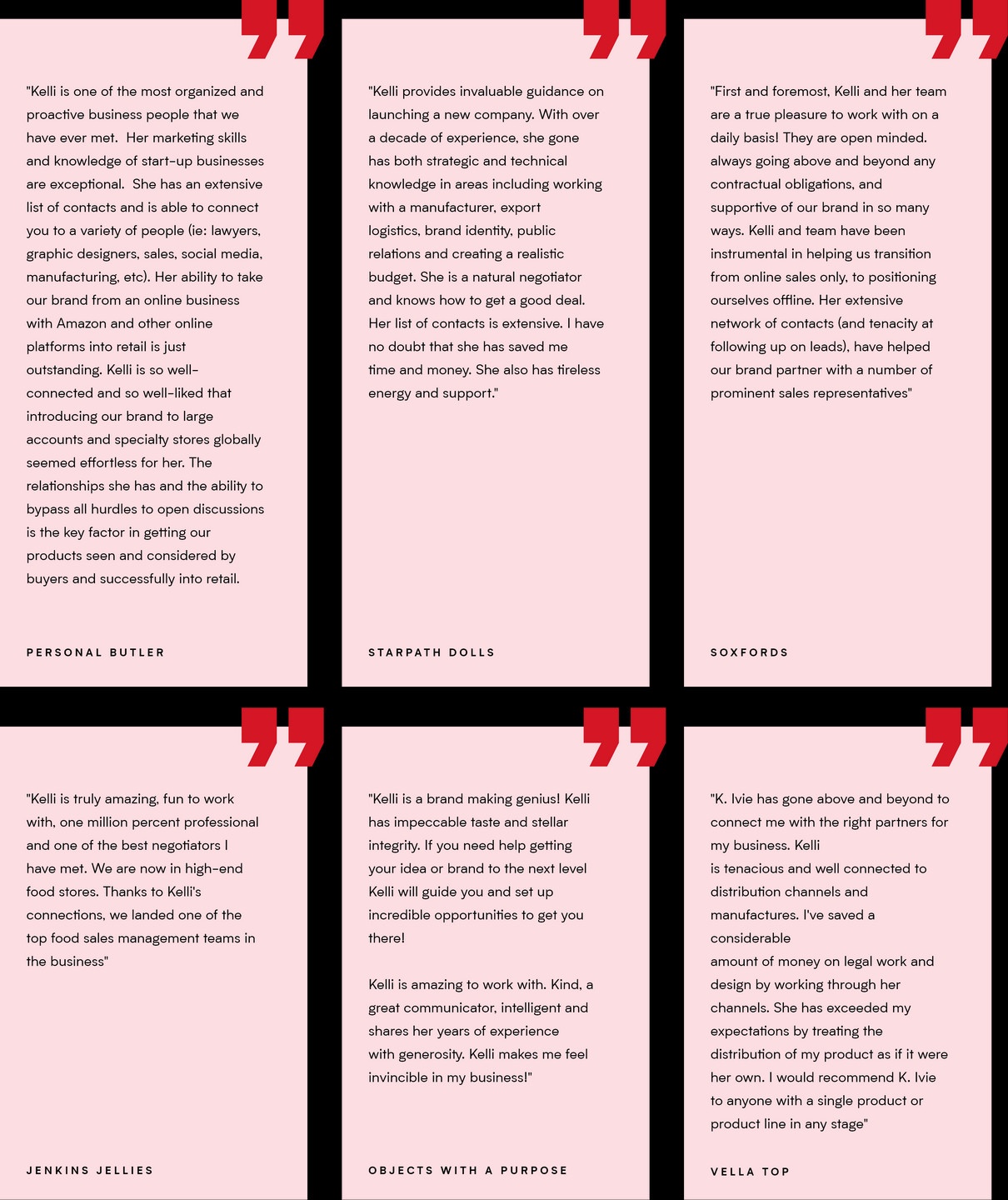 "Kelli is one of the most organized and proactive business people that we have ever met. Her marketing skills and knowledge of start-up businesses are exceptional. She has an extensive list of contacts and is able to connect you to a variety of people (ie: lawyers, graphic designers, sales, social media, manufacturing, etc). Her ability to take our brand from an online business with Amazon and other online platforms into retail is just outstanding. Kelli is so well-connected and so well-liked that introducing our brand to large accounts and specialty stores globally seemed effortless for her. The relationships she has and the ability to bypass all hurdles to open discussions is the key factor in getting our products seen and considered by buyers and successfully into retail.

PERSONAL BUTLER

"Kelli provides invaluable guidance on launching a new company. With over a decade of experience, she gone has both strategic and technical knowledge in areas including working with a manufacturer, export logistics, brand identity, public relations and creating a realistic budget. She is a natural negotiator and knows how to get a good deal. Her list of contacts is extensive. I have no doubt that she has saved me time and money. She also has tireless energy and support."

STARPATH DOLLS

"First and foremost, Kelli and her team are a true pleasure to work with on a daily basis! They are open minded. always going above and beyond any contractual obligations, and supportive of our brand in so many ways. Kelli and team have been instrumental in helping us transition from online sales only, to positioning ourselves offline. Her extensive network of contacts (and tenacity at following up on leads), have helped our brand partner with a number of prominent sales representatives"

SOXFORDS

"Kelli is truly amazing, fun to work with, one million percent professional and one of the best negotiators I have met. We are now in high-end food stores. Thanks to Kelli's connections, we landed one of the top food sales management teams in the business"

JENKINS JELLIES

"Kelli is a brand making genius! Kelli has impeccable taste and stellar integrity. If you need help getting your idea or brand to the next level Kelli will guide you and set up incredible opportunities to get you there!

Kelli is amazing to work with. Kind, a great communicator, intelligent and shares her years of experience with generosity. Kelli makes me feel invincible in my business!"

OBJECTS WITH A PURPOSE

"K. Ivie has gone above and beyond to connect me with the right partners for my business. Kelli
is tenacious and well connected to distribution channels and manufactures. I've saved a considerable
amount of money on legal work and design by working through her channels. She has exceeded my expectations by treating the distribution of my product as if it were her own. I would recommend K. Ivie to anyone with a single product or product line in any stage"

VELLA TOP